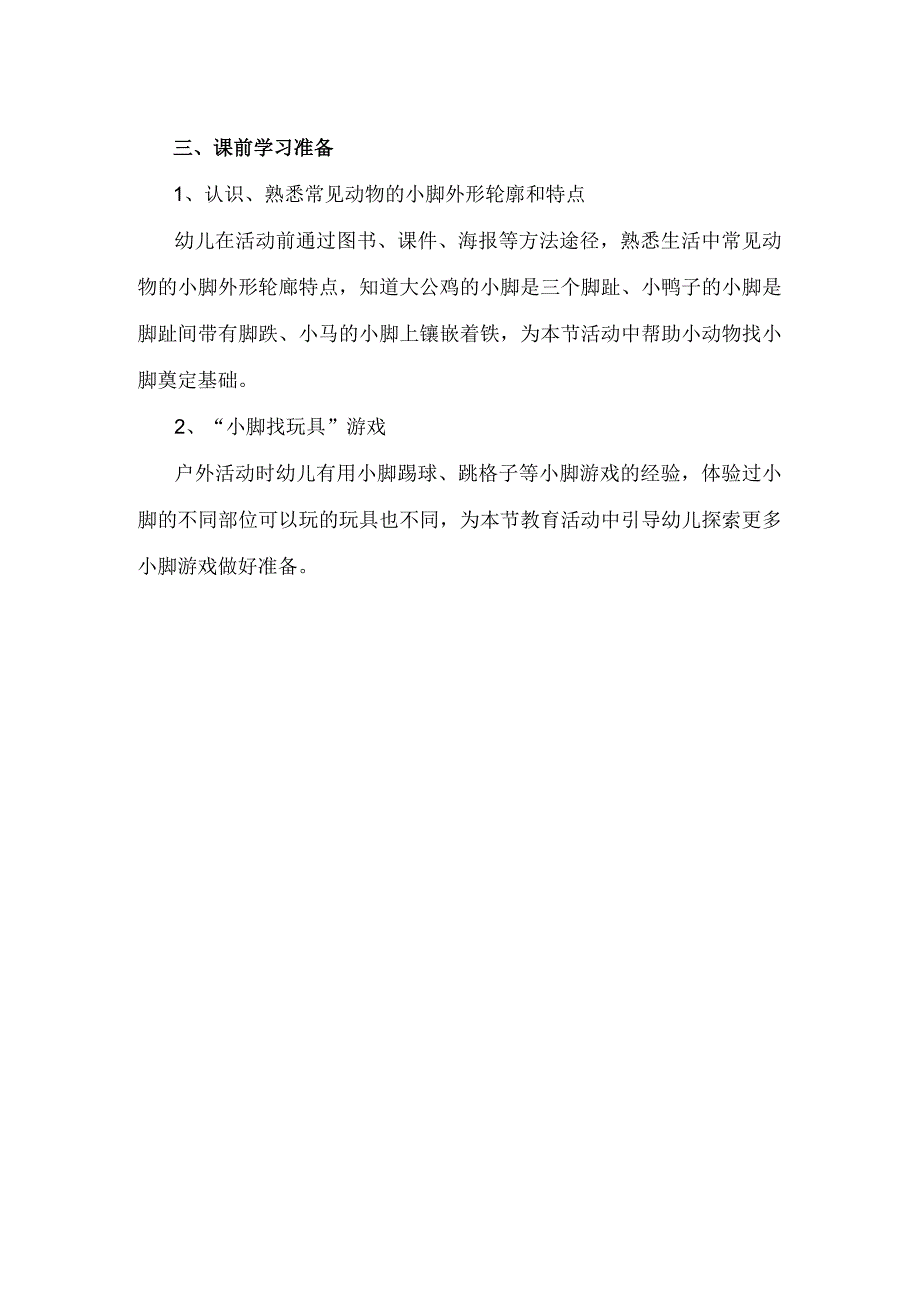 三、课前学习准备

1、认识、熟悉常见动物的小脚外形轮廓和特点

幼儿在活动前通过图书、课件、海报等方法途径，熟悉生活中常见动物的小脚外形轮廓特点，知道大公鸡的小脚是三个脚趾、小鸭子的小脚是脚趾间带有脚跌、小马的小脚上镶嵌着铁，为本节活动中帮助小动物找小脚奠定基础。

2、“小脚找玩具”游戏

户外活动时幼儿有用小脚踢球、跳格子等小脚游戏的经验，体验过小脚的不同部位可以玩的玩具也不同，为本节教育活动中引导幼儿探索更多小脚游戏做好准备。